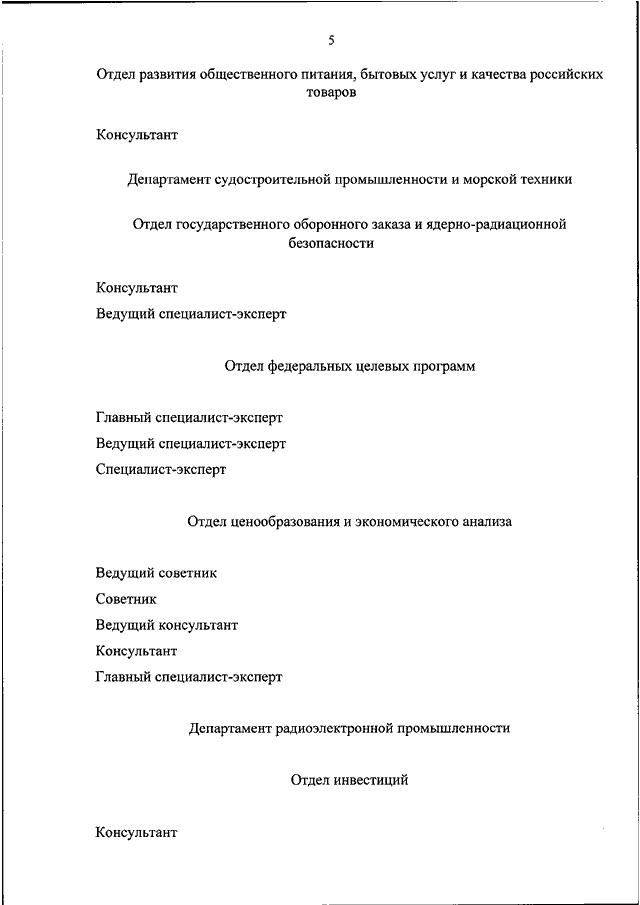 5

Отдел развития общественного питания, бытовых услуг и качества российских товаров

Консультант

Департамент судостроительной промышленности и морской техники

Отдел государственного оборонного заказа и ядерно-радиационной безопасности

Консультант

Ведущий специалист-эксперт

Отдел федеральных целевых программ

Главный специалист-эксперт

Ведущий специалист-эксперт

Специалист-эксперт

Отдел ценообразования и экономического анализа

Ведущий советник

Советник

Ведущий консультант

Консультант

Главный специалист-эксперт

Департамент радиоэлектронной промышленности

Отдел инвестиций

Консультант